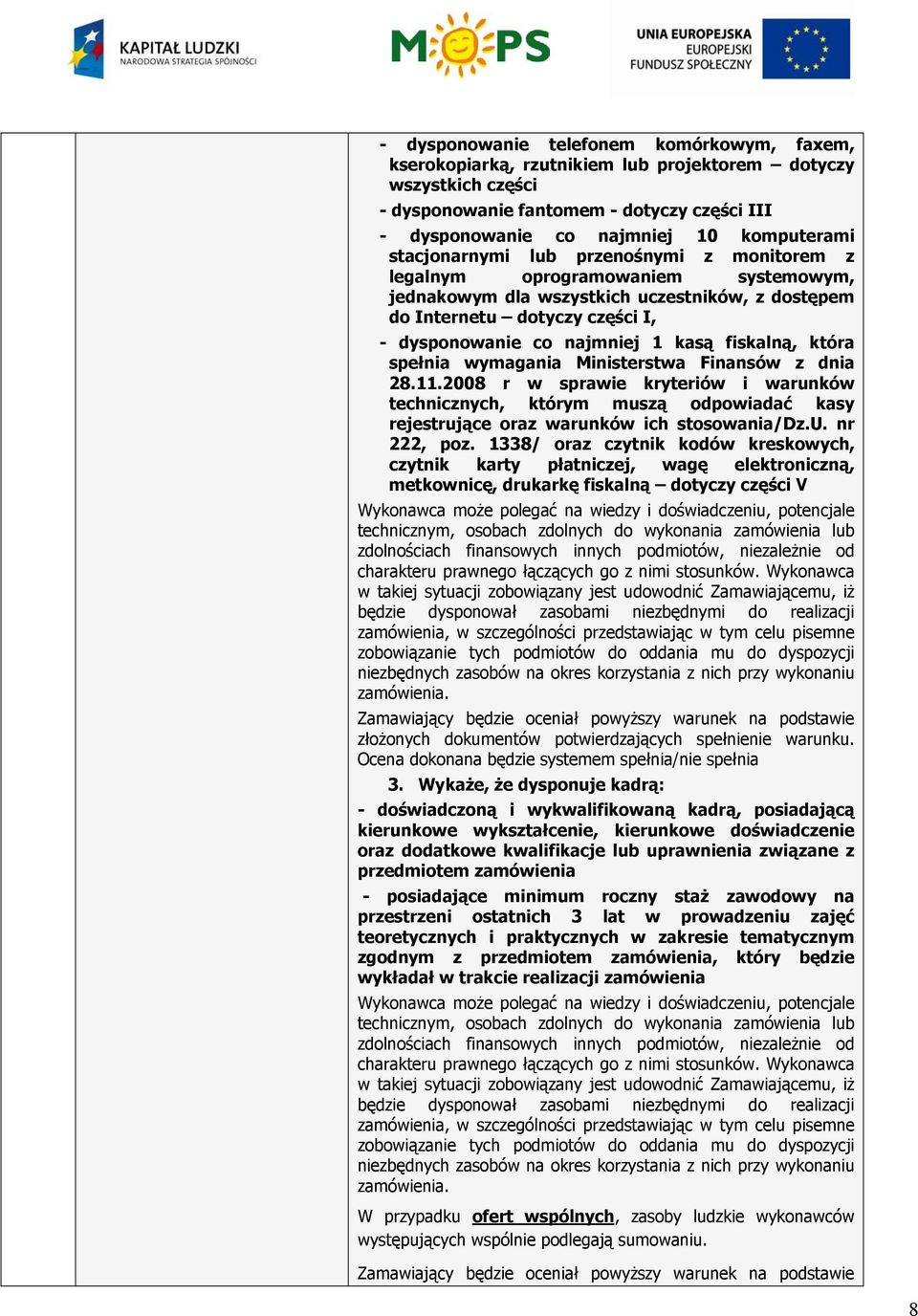 KAPITAŁ LUDZKI
NARODOWA STRATEGIA SPÓJNOŚCI

MOPS

UNIA EUROPEJSKA
EUROPEJSKI
FUNDUSZ SPOŁECZNY

- dysponowanie telefonem komórkowym, faxem, kserokopiarką, rzutnikiem lub projektorem – dotyczy wszystkich części

- dysponowanie fantomem - dotyczy części III

- dysponowanie co najmniej 10 komputerami stacjonarnymi lub przenośnymi z monitorem z legalnym oprogramowaniem systemowym, jednakowym dla wszystkich uczestników, z dostępem do Internetu – dotyczy części I,

- dysponowanie co najmniej 1 kasą fiskalną, która spełnia wymagania Ministerstwa Finansów z dnia 28.11.2008 r w sprawie kryteriów i warunków technicznych, którym muszą odpowiadać kasy rejestrujące oraz warunków ich stosowania/Dz.U. nr 222, poz. 1338/ oraz czytnik kodów kreskowych, czytnik karty płatniczej, wagę elektroniczną, metkownicę, drukarkę fiskalną – dotyczy części V

Wykonawca może polegać na wiedzy i doświadczeniu, potencjale technicznym, osobach zdolnych do wykonania zamówienia lub zdolnościach finansowych innych podmiotów, niezależnie od charakteru prawnego łączących go z nimi stosunków. Wykonawca w takiej sytuacji zobowiązany jest udowodnić Zamawiającemu, iż będzie dysponował zasobami niezbędnymi do realizacji zamówienia, w szczególności przedstawiając w tym celu pisemne zobowiązanie tych podmiotów do oddania mu do dyspozycji niezbędnych zasobów na okres korzystania z nich przy wykonaniu zamówienia.

Zamawiający będzie oceniał powyższy warunek na podstawie złożonych dokumentów potwierdzających spełnienie warunku. Ocena dokonana będzie systemem spełnia/nie spełnia

3. Wykaże, że dysponuje kadrą:

- doświadczoną i wykwalifikowaną kadrą, posiadającą kierunkowe wykształcenie, kierunkowe doświadczenie oraz dodatkowe kwalifikacje lub uprawnienia związane z przedmiotem zamówienia

- posiadające minimum roczny staż zawodowy na przestrzeni ostatnich 3 lat w prowadzeniu zajęć teoretycznych i praktycznych w zakresie tematycznym zgodnym z przedmiotem zamówienia, który będzie wykładał w trakcie realizacji zamówienia

Wykonawca może polegać na wiedzy i doświadczeniu, potencjale technicznym, osobach zdolnych do wykonania zamówienia lub zdolnościach finansowych innych podmiotów, niezależnie od charakteru prawnego łączących go z nimi stosunków. Wykonawca w takiej sytuacji zobowiązany jest udowodnić Zamawiającemu, iż będzie dysponował zasobami niezbędnymi do realizacji zamówienia, w szczególności przedstawiając w tym celu pisemne zobowiązanie tych podmiotów do oddania mu do dyspozycji niezbędnych zasobów na okres korzystania z nich przy wykonaniu zamówienia.

W przypadku ofert wspólnych, zasoby ludzkie wykonawców występujących wspólnie podlegają sumowaniu.

Zamawiający będzie oceniał powyższy warunek na podstawie

8